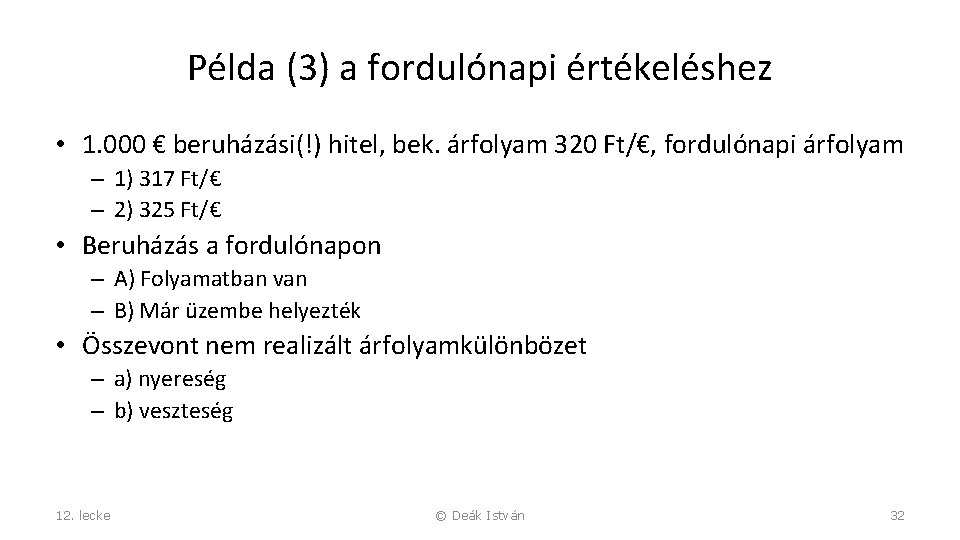 Példa (3) a fordulónapi értékeléshez

• 1.000 € beruházási(!) hitel, bek. árfolyam 320 Ft/€, fordulónapi árfolyam
– 1) 317 Ft/€
– 2) 325 Ft/€

• Beruházás a fordulónapon
– A) Folyamatban van
– B) Már üzembe helyezték

• Összevont nem realizált árfolyamkülönbözet
– a) nyereség
– b) veszteség

12. lecke

© Deák István

32